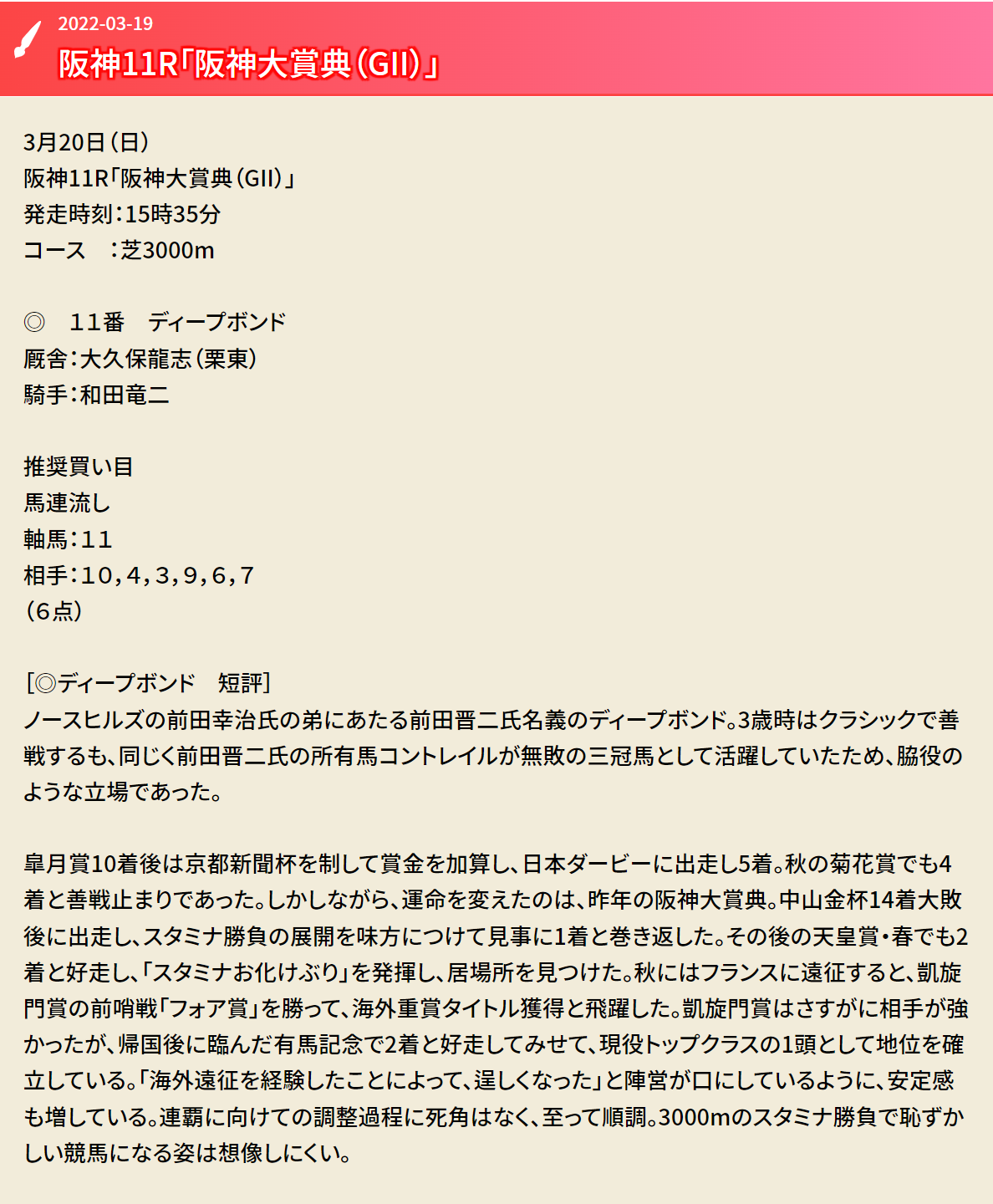 2022-03-19
阪神11R「阪神大賞典(GII)」

3月20日(日)
阪神11R「阪神大賞典(GII)」
発走時刻:15時35分
コース　:芝3000m

◎　11番　ディープボンド
厩舎:大久保龍志(栗東)
騎手:和田竜二

推奨買い目
馬連流し
軸馬:11
相手:10,4,3,9,6,7
(6点)

[◎ディープボンド　短評]
ノースヒルズの前田幸治氏の弟にあたる前田晋二氏名義のディープボンド。3歳時はクラシックで善戦するも、同じく前田晋二氏の所有馬コントレイルが無敗の三冠馬として活躍していたため、脇役のような立場であった。

皐月賞10着後は京都新聞杯を制して賞金を加算し、日本ダービーに出走し5着。秋の菊花賞でも4着と善戦止まりであった。しかしながら、運命を変えたのは、昨年の阪神大賞典。中山金杯14着大敗後に出走し、スタミナ勝負の展開を味方につけて見事に1着と巻き返した。その後の天皇賞・春でも2着と好走し、「スタミナお化けぶり」を発揮し、居場所を見つけた。秋にはフランスに遠征すると、凱旋門賞の前哨戦「フォア賞」を勝って、海外重賞タイトル獲得と飛躍した。凱旋門賞はさすがに相手が強かったが、帰国後に臨んだ有馬記念で2着と好走してみせて、現役トップクラスの1頭として地位を確立している。「海外遠征を経験したことによって、逞しくなった」と陣営が口にしているように、安定感も増している。連覇に向けての調整過程に死角はなく、至って順調。3000mのスタミナ勝負で恥ずかしい競馬になる姿は想像しにくい。